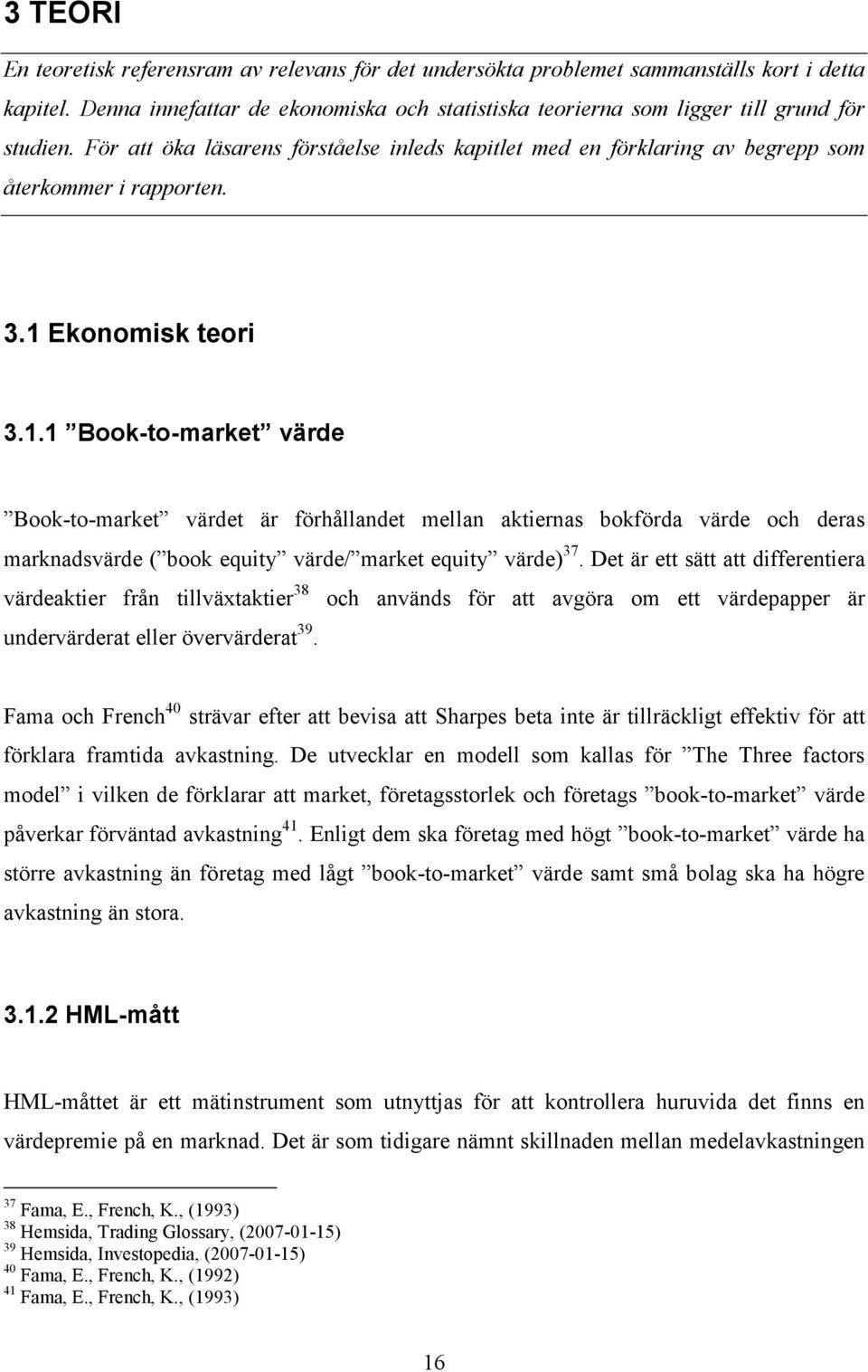 3 TEORI

En teoretisk referensram av relevans för det undersökta problemet sammanställs kort i detta kapitel. Denna innefattar de ekonomiska och statistiska teorierna som ligger till grund för studien. För att öka läsarens förståelse inleds kapitlet med en förklaring av begrepp som återkommer i rapporten.

3.1 Ekonomisk teori

3.1.1 ”Book-to-market” värde

”Book-to-market” värdet är förhållandet mellan aktiernas bokförda värde och deras marknadsvärde (”book equity” värde/”market equity” värde)$^{37}$. Det är ett sätt att differentiera värdeaktier från tillväxtaktier$^{38}$ och används för att avgöra om ett värdepapper är undervärderat eller övervärderat$^{39}$.

Fama och French$^{40}$ strävar efter att bevisa att Sharpes beta inte är tillräckligt effektiv för att förklara framtida avkastning. De utvecklar en modell som kallas för ”The Three factors model” i vilken de förklarar att market, företagsstorlek och företags ”book-to-market” värde påverkar förväntad avkastning$^{41}$. Enligt dem ska företag med högt ”book-to-market” värde ha större avkastning än företag med lågt ”book-to-market” värde samt små bolag ska ha högre avkastning än stora.

3.1.2 HML-mått

HML-måttet är ett mätinstrument som utnyttjas för att kontrollera huruvida det finns en värdepremie på en marknad. Det är som tidigare nämnt skillnaden mellan medelavkastningen

$^{37}$ Fama, E., French, K., (1993)
$^{38}$ Hemsida, Trading Glossary, (2007-01-15)
$^{39}$ Hemsida, Investopedia, (2007-01-15)
$^{40}$ Fama, E., French, K., (1992)
$^{41}$ Fama, E., French, K., (1993)

16